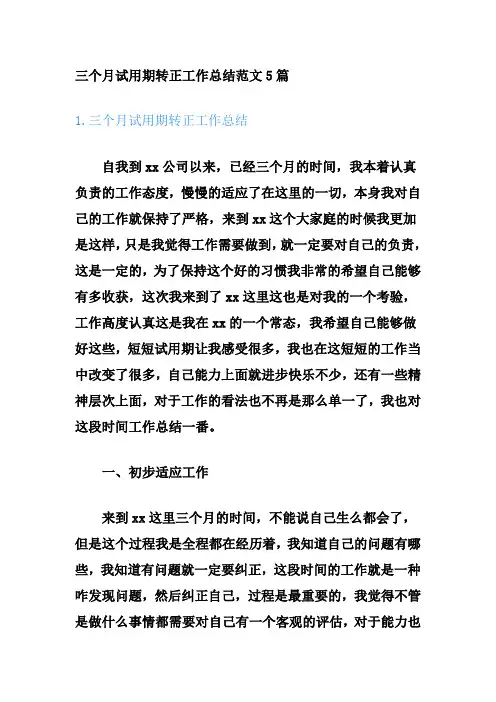 三个月试用期转正工作总结范文 5 篇

1. 三个月试用期转正工作总结

自我到 xx 公司以来，已经三个月的时间，我本着认真负责的工作态度，慢慢的适应了在这里的一切，本身我对自己的工作就保持了严格，来到 xx 这个大家庭的时候我更加是这样，只是我觉得工作需要做到，就一定要对自己的负责，这是一定的，为了保持这个好的习惯我非常的希望自己能够有多收获，这次我来到了 xx 这里这也是对我的一个考验，工作高度认真这是我在 xx 的一个常态，我希望自己能够做好这些，短短试用期让我感受很多，我也在这短短的工作当中改变了很多，自己能力上面就进步快乐不少，还有一些精神层次上面，对于工作的看法也不再是那么单一了，我也对这段时间工作总结一番。

一、初步适应工作

来到 xx 这里三个月的时间，不能说自己生么都会了，但是这个过程我是全程都在经历着，我知道自己的问题有哪些，我知道有问题就一定要纠正，这段时间的工作就是一种咋发现问题，然后纠正自己，过程是最重要的，我觉得不管是做什么事情都需要对自己有一个客观的评估，对于能力也